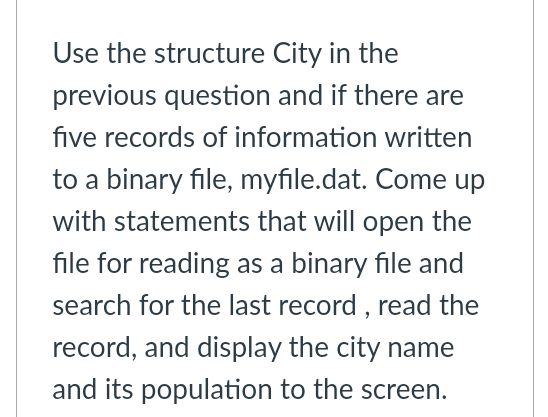 Use the structure City in the previous question and if there are five records of information written to a binary file, myfile.dat. Come up with statements that will open the file for reading as a binary file and search for the last record , read the record, and display the city name and its population to the screen.